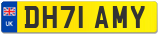 UK

DH71 AMY